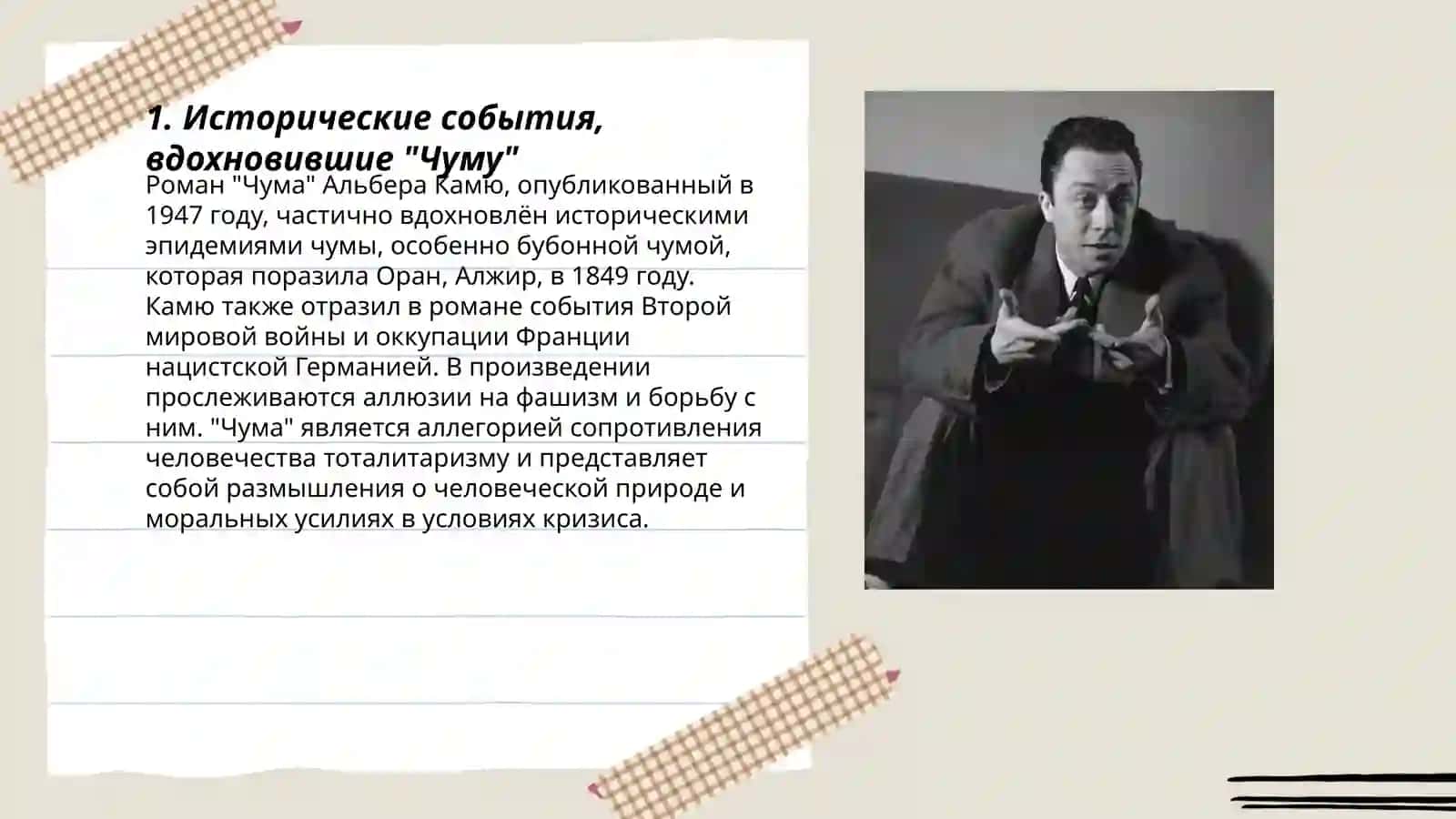 1. Исторические события, вдохновившие "Чуму"

Роман "Чума" Альбера Камю, опубликованный в 1947 году, частично вдохновлён историческими эпидемиями чумы, особенно бубонной чумой, которая поразила Оран, Алжир, в 1849 году. Камю также отразил в романе события Второй мировой войны и оккупации Франции нацистской Германией. В произведении прослеживаются аллюзии на фашизм и борьбу с ним. "Чума" является аллегорией сопротивления человечества тоталитаризму и представляет собой размышления о человеческой природе и моральных усилиях в условиях кризиса.